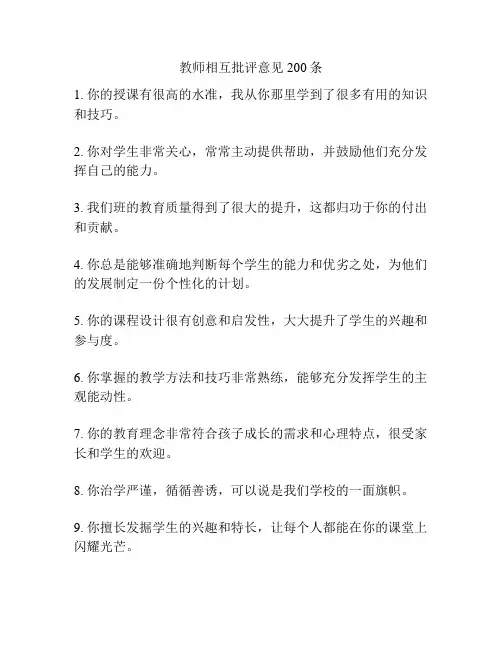 教师相互批评意见 200 条

1. 你的授课有很高的水准，我从你那里学到了很多有用的知识和技巧。

2. 你对学生非常关心，常常主动提供帮助，并鼓励他们充分发挥自己的能力。

3. 我们班的教育质量得到了很大的提升，这都归功于你的付出和贡献。

4. 你总是能够准确地判断每个学生的能力和优劣之处，为他们的发展制定一份个性化的计划。

5. 你的课程设计很有创意和启发性，大大提升了学生的兴趣和参与度。

6. 你掌握的教学方法和技巧非常熟练，能够充分发挥学生的主观能动性。

7. 你的教育理念非常符合孩子成长的需求和心理特点，很受家长和学生的欢迎。

8. 你治学严谨，循循善诱，可以说是我们学校的一面旗帜。

9. 你擅长发掘学生的兴趣和特长，让每个人都能在你的课堂上闪耀光芒。